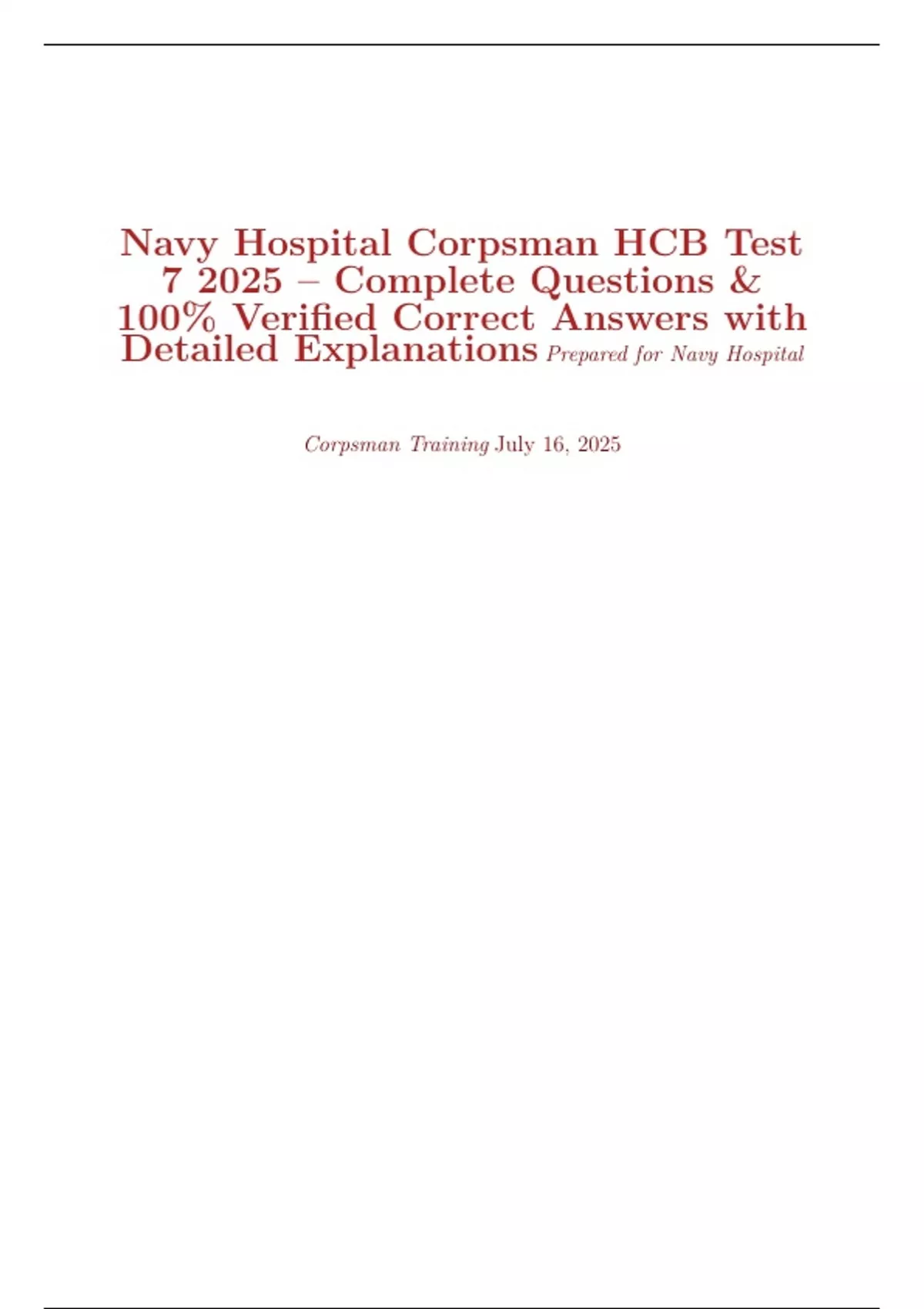 Navy Hospital Corpsman HCB Test 7 2025 – Complete Questions & 100% Verified Correct Answers with Detailed Explanations Prepared for Navy Hospital

Corpsman Training July 16, 2025